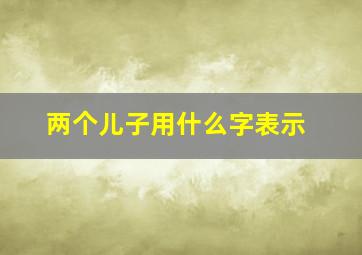 两个儿子用什么字表示